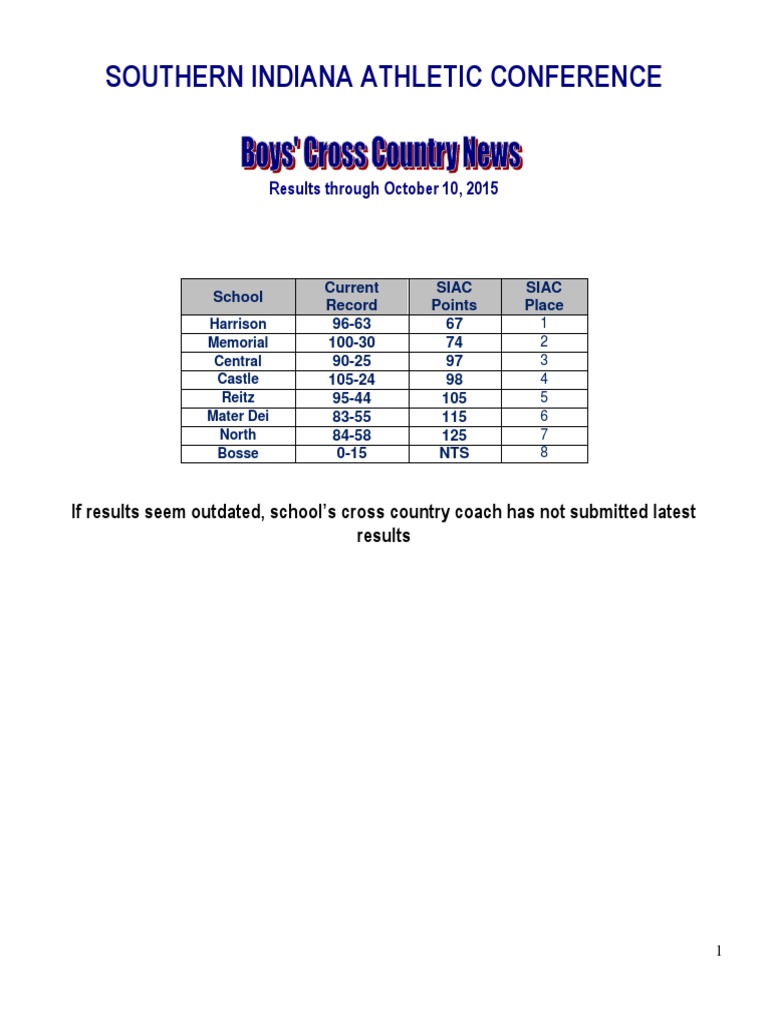 SOUTHERN INDIANA ATHLETIC CONFERENCE

Boys' Cross Country News

Results through October 10, 2015

| School | Current Record | SIAC Points | SIAC Place |
|---|---|---|---|
| Harrison | 96-63 | 67 | 1 |
| Memorial | 100-30 | 74 | 2 |
| Central | 90-25 | 97 | 3 |
| Castle | 105-24 | 98 | 4 |
| Reitz | 95-44 | 105 | 5 |
| Mater Dei | 83-55 | 115 | 6 |
| North | 84-58 | 125 | 7 |
| Bosse | 0-15 | NTS | 8 |

If results seem outdated, school's cross country coach has not submitted latest results

1